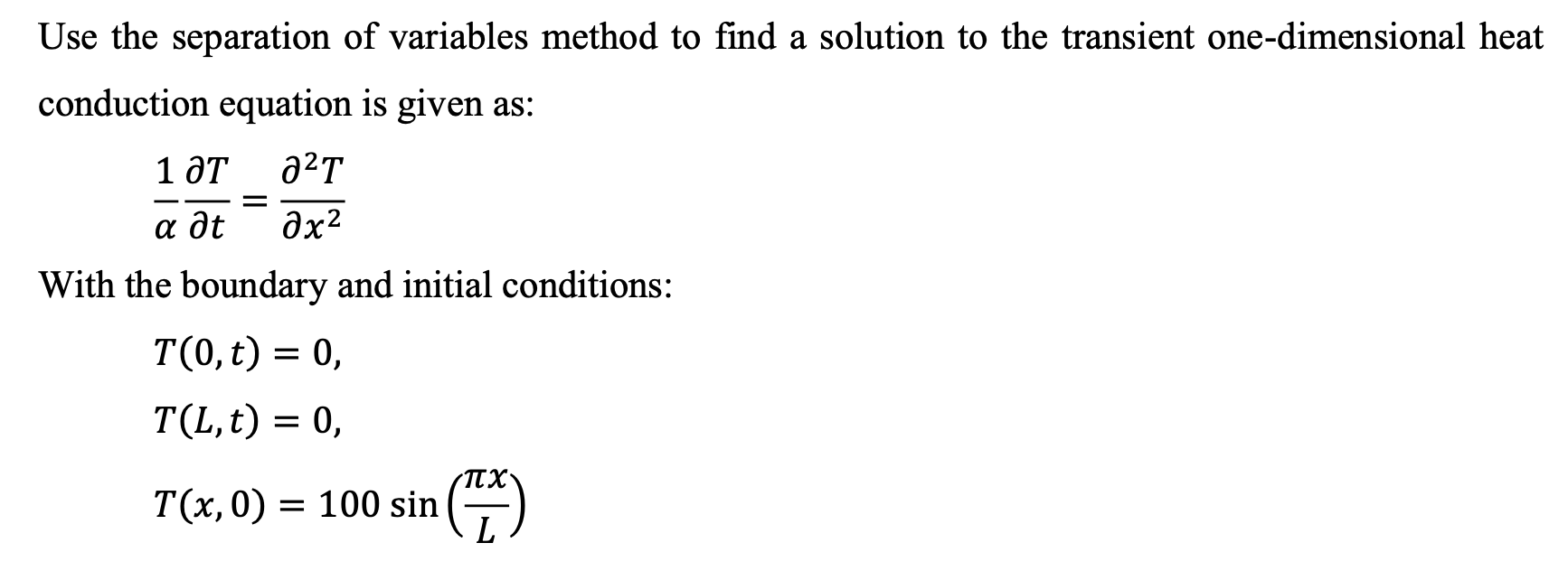 Use the separation of variables method to find a solution to the transient one-dimensional heat conduction equation is given as:

$\frac{1}{\alpha}\frac{\partial T}{\partial t} = \frac{\partial^2 T}{\partial x^2}$

With the boundary and initial conditions:

$T(0, t) = 0,$

$T(L, t) = 0,$

$T(x, 0) = 100 \sin\left(\frac{\pi x}{L}\right)$